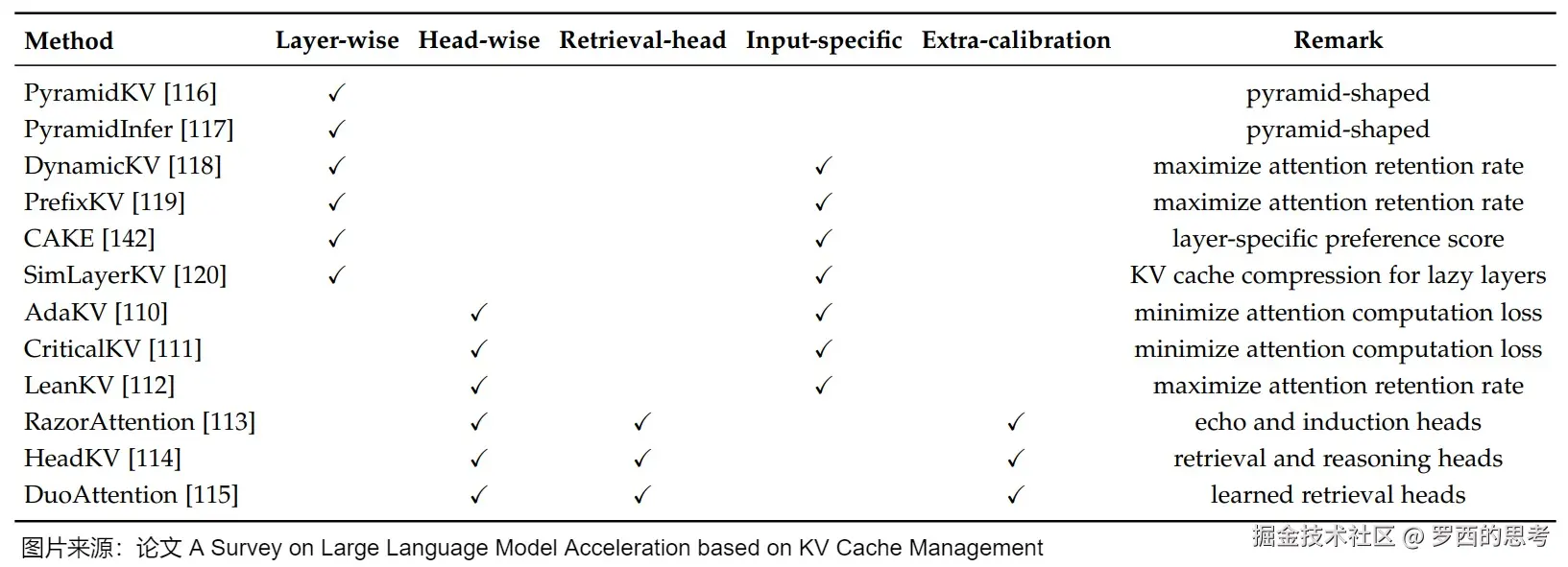 | Method | Layer-wise | Head-wise | Retrieval-head | Input-specific | Extra-calibration | Remark |
|---|---|---|---|---|---|---|
| PyramidKV [116] | ✓ | | | | | pyramid-shaped |
| PyramidInfer [117] | ✓ | | | | | pyramid-shaped |
| DynamicKV [118] | ✓ | | | ✓ | | maximize attention retention rate |
| PrefixKV [119] | ✓ | | | ✓ | | maximize attention retention rate |
| CAKE [142] | ✓ | | | ✓ | | layer-specific preference score |
| SimLayerKV [120] | ✓ | | | ✓ | | KV cache compression for lazy layers |
| AdaKV [110] | | ✓ | | ✓ | | minimize attention computation loss |
| CriticalKV [111] | | ✓ | | ✓ | | minimize attention computation loss |
| LeanKV [112] | | ✓ | | ✓ | | maximize attention retention rate |
| RazorAttention [113] | | ✓ | ✓ | | ✓ | echo and induction heads |
| HeadKV [114] | | ✓ | ✓ | | ✓ | retrieval and reasoning heads |
| DuoAttention [115] | | ✓ | ✓ | | ✓ | learned retrieval heads |

图片来源：论文 A Survey on Large Language Model Acceleration based on KV Cache Management

掘金技术社区 @ 罗西的思考